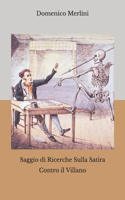 Domenico Merlini

Saggio di Ricerche Sulla Satira
Contro il Villano